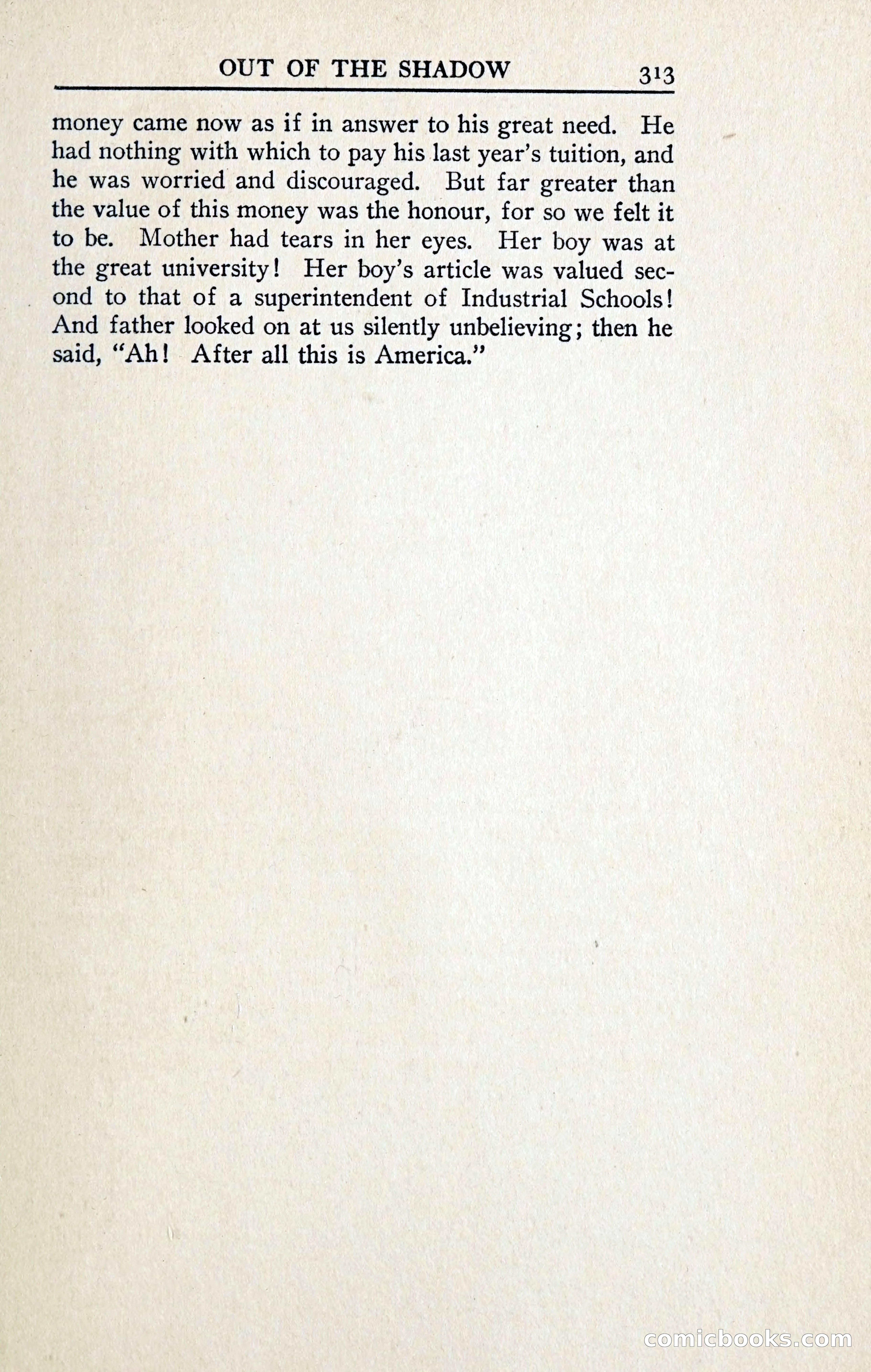 OUT OF THE SHADOW 313

money came now as if in answer to his great need. He had nothing with which to pay his last year's tuition, and he was worried and discouraged. But far greater than the value of this money was the honour, for so we felt it to be. Mother had tears in her eyes. Her boy was at the great university! Her boy's article was valued second to that of a superintendent of Industrial Schools! And father looked on at us silently unbelieving; then he said, "Ah! After all this is America."

comicbooks.com